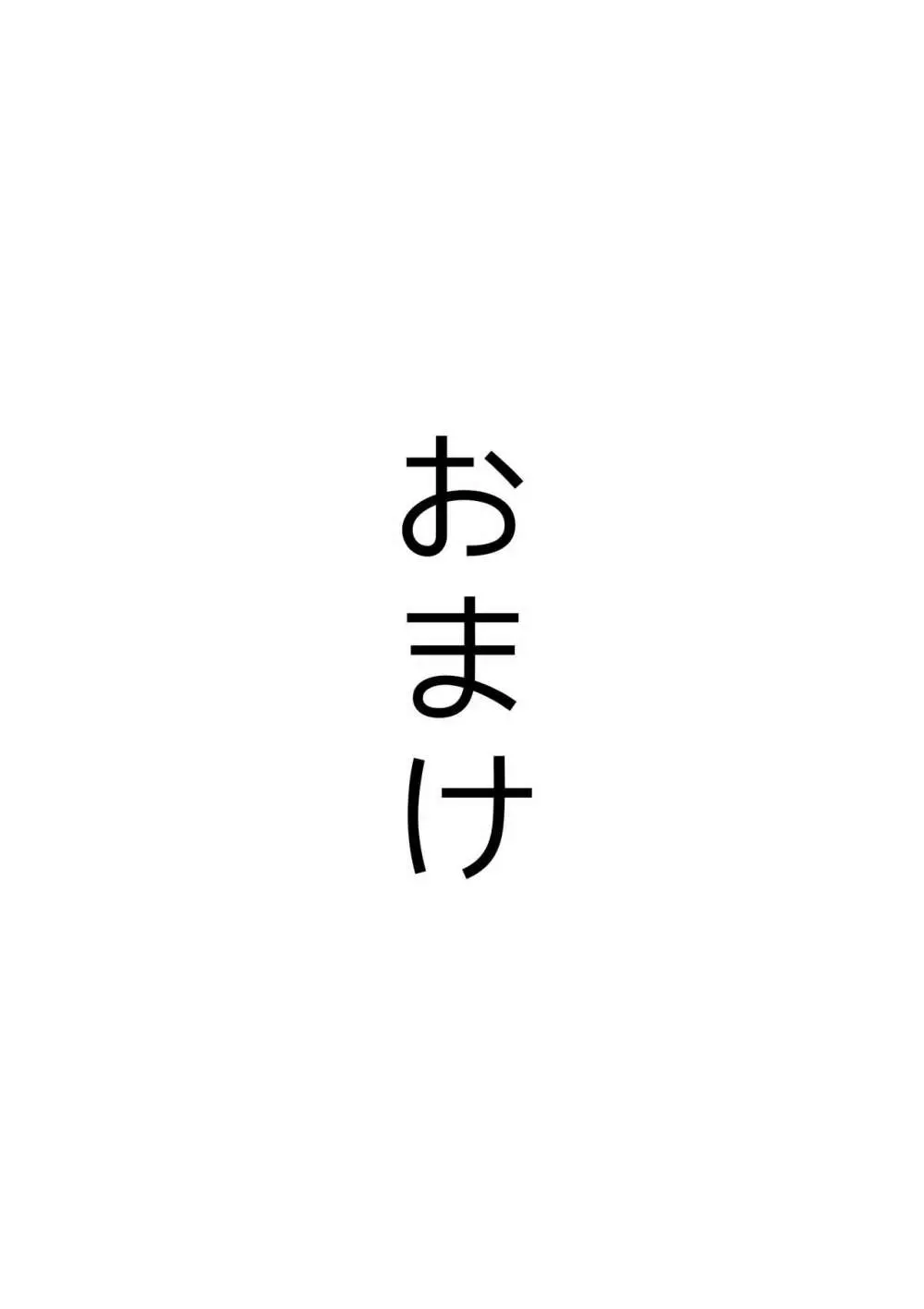 おまけ